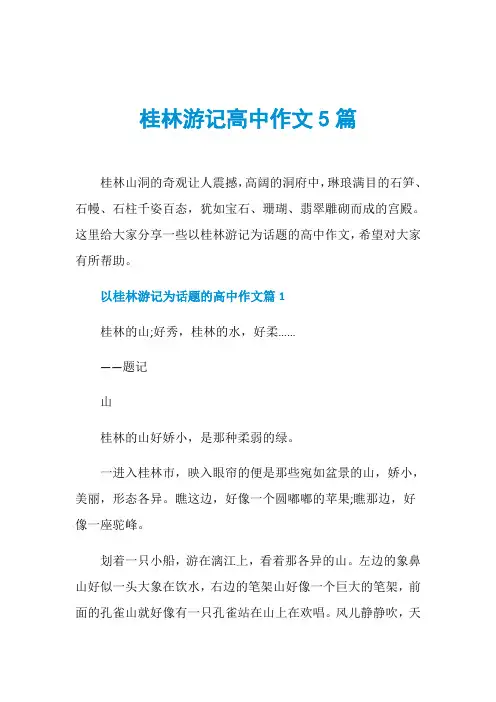 桂林游记高中作文5篇

桂林山洞的奇观让人震撼，高阔的洞府中，琳琅满目的石笋、石幔、石柱千姿百态，犹如宝石、珊瑚、翡翠雕砌而成的宫殿。这里给大家分享一些以桂林游记为话题的高中作文，希望对大家有所帮助。

以桂林游记为话题的高中作文篇1

桂林的山;好秀，桂林的水，好柔......

——题记

山

桂林的山好娇小，是那种柔弱的绿。

一进入桂林市，映入眼帘的便是那些宛如盆景的山，娇小，美丽，形态各异。瞧这边，好像一个圆嘟嘟的苹果;瞧那边，好像一座驼峰。

划着一只小船，游在漓江上，看着那各异的山。左边的象鼻山好似一头大象在饮水，右边的笔架山好像一个巨大的笔架，前面的孔雀山就好像有一只孔雀站在山上在欢唱。风儿静静吹，天